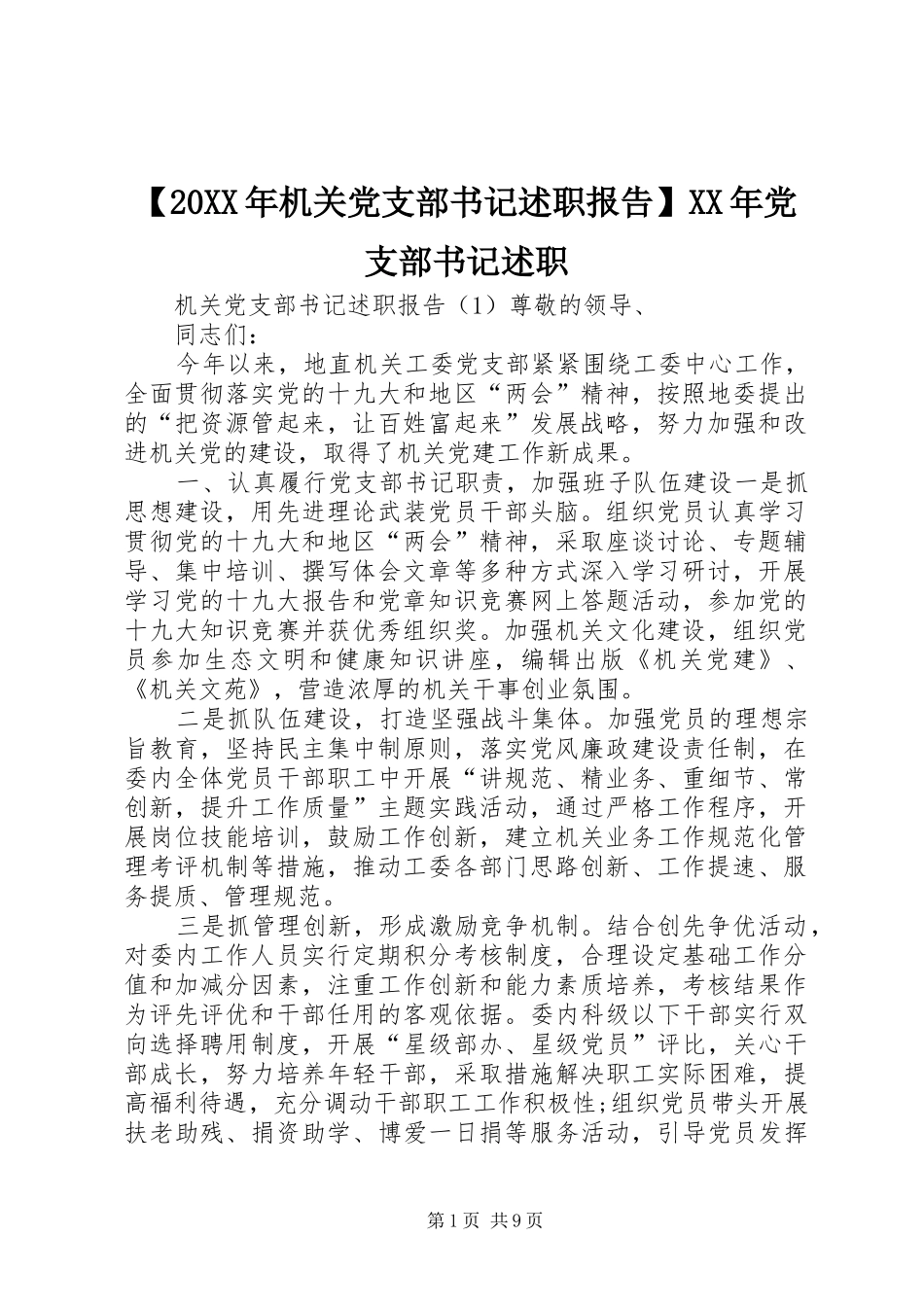 【20XX年机关党支部书记述职报告】XX年党支部书记述职

机关党支部书记述职报告（1）尊敬的领导、

同志们：

今年以来，地直机关工委党支部紧紧围绕工委中心工作，全面贯彻落实党的十九大和地区“两会”精神，按照地委提出的“把资源管起来，让百姓富起来”发展战略，努力加强和改进机关党的建设，取得了机关党建工作新成果。

一、认真履行党支部书记职责，加强班子队伍建设一是抓思想建设，用先进理论武装党员干部头脑。组织党员认真学习贯彻党的十九大和地区“两会”精神，采取座谈讨论、专题辅导、集中培训、撰写体会文章等多种方式深入学习研讨，开展学习党的十九大报告和党章知识竞赛网上答题活动，参加党的十九大知识竞赛并获优秀组织奖。加强机关文化建设，组织党员参加生态文明和健康知识讲座，编辑出版《机关党建》、《机关文苑》，营造浓厚的机关干事创业氛围。

二是抓队伍建设，打造坚强战斗集体。加强党员的理想宗旨教育，坚持民主集中制原则，落实党风廉政建设责任制，在委内全体党员干部职工中开展“讲规范、精业务、重细节、常创新，提升工作质量”主题实践活动，通过严格工作程序，开展岗位技能培训，鼓励工作创新，建立机关业务工作规范化管理考评机制等措施，推动工委各部门思路创新、工作提速、服务提质、管理规范。

三是抓管理创新，形成激励竞争机制。结合创先争优活动，对委内工作人员实行定期积分考核制度，合理设定基础工作分值和加减分因素，注重工作创新和能力素质培养，考核结果作为评先评优和干部任用的客观依据。委内科级以下干部实行双向选择聘用制度，开展“星级部办、星级党员”评比，关心干部成长，努力培养年轻干部，采取措施解决职工实际困难，提高福利待遇，充分调动干部职工工作积极性;组织党员带头开展扶老助残、捐资助学、博爱一日捐等服务活动，引导党员发挥

第1页 共9页